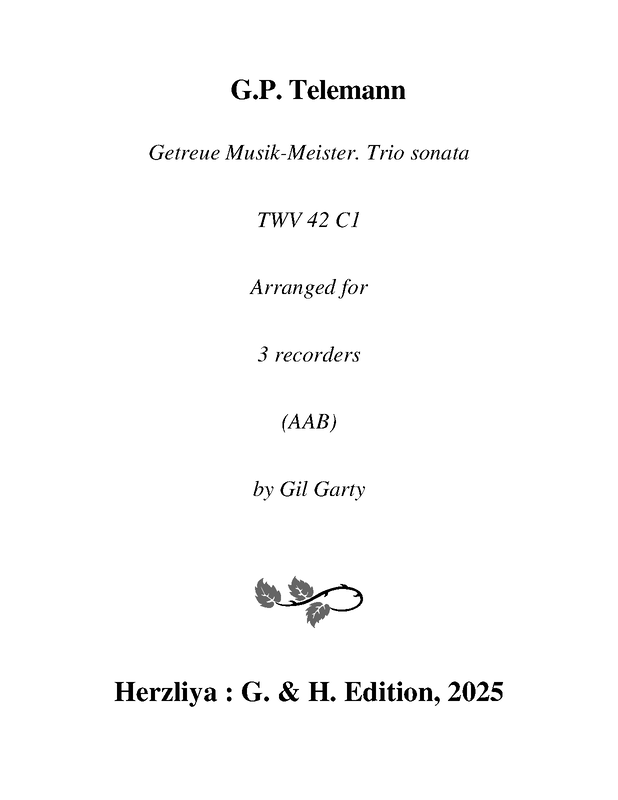 G.P. Telemann

Getreue Musik-Meister. Trio sonata

TWV 42 C1

Arranged for

3 recorders

(AAB)

by Gil Garty

Herzliya : G. & H. Edition, 2025